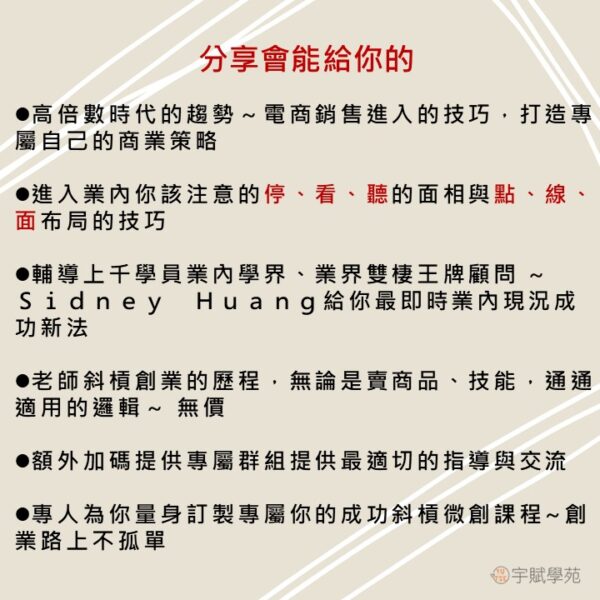 分享會能給你的

●高倍數時代的趨勢～電商銷售進入的技巧，打造專屬自己的商業策略

●進入業內你該注意的停、看、聽的面相與點、線、面布局的技巧

●輔導上千學員業內學界、業界雙棲王牌顧問 ～ Sidney Huang給你最即時業內現況成功新法

●老師斜槓創業的歷程，無論是賣商品、技能，通通適用的邏輯～ 無價

●額外加碼提供專屬群組提供最適切的指導與交流

●專人為你量身訂製專屬你的成功斜槓微創課程～創業路上不孤單

宇賦學苑